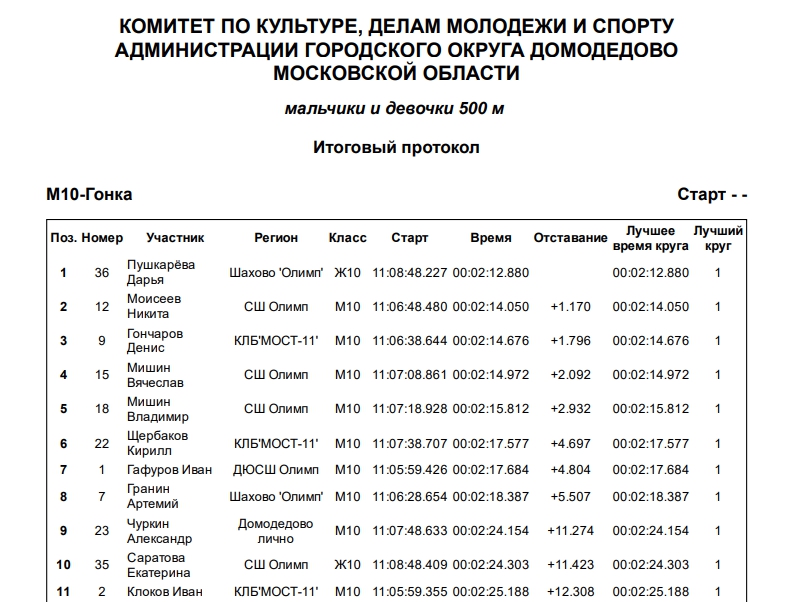 КОМИТЕТ ПО КУЛЬТУРЕ, ДЕЛАМ МОЛОДЕЖИ И СПОРТУ АДМИНИСТРАЦИИ ГОРОДСКОГО ОКРУГА ДОМОДЕДОВО МОСКОВСКОЙ ОБЛАСТИ

мальчики и девочки 500 м

Итоговый протокол

М10-Гонка

Старт - -

| Поз. | Номер | Участник | Регион | Класс | Старт | Время | Отставание | Лучшее время круга | Лучший круг |
|---|---|---|---|---|---|---|---|---|---|
| 1 | 36 | Пушкарёва Дарья | Шахово 'Олимп' | Ж10 | 11:08:48.227 | 00:02:12.880 | | 00:02:12.880 | 1 |
| 2 | 12 | Моисеев Никита | СШ Олимп | М10 | 11:06:48.480 | 00:02:14.050 | +1.170 | 00:02:14.050 | 1 |
| 3 | 9 | Гончаров Денис | КЛБ'МОСТ-11' | М10 | 11:06:38.644 | 00:02:14.676 | +1.796 | 00:02:14.676 | 1 |
| 4 | 15 | Мишин Вячеслав | СШ Олимп | М10 | 11:07:08.861 | 00:02:14.972 | +2.092 | 00:02:14.972 | 1 |
| 5 | 18 | Мишин Владимир | СШ Олимп | М10 | 11:07:18.928 | 00:02:15.812 | +2.932 | 00:02:15.812 | 1 |
| 6 | 22 | Щербаков Кирилл | КЛБ'МОСТ-11' | М10 | 11:07:38.707 | 00:02:17.577 | +4.697 | 00:02:17.577 | 1 |
| 7 | 1 | Гафуров Иван | ДЮСШ Олимп | М10 | 11:05:59.426 | 00:02:17.684 | +4.804 | 00:02:17.684 | 1 |
| 8 | 7 | Гранин Артемий | Шахово 'Олимп' | М10 | 11:06:28.654 | 00:02:18.387 | +5.507 | 00:02:18.387 | 1 |
| 9 | 23 | Чуркин Александр | Домодедово лично | М10 | 11:07:48.633 | 00:02:24.154 | +11.274 | 00:02:24.154 | 1 |
| 10 | 35 | Саратова Екатерина | СШ Олимп | Ж10 | 11:08:48.409 | 00:02:24.303 | +11.423 | 00:02:24.303 | 1 |
| 11 | 2 | Клоков Иван | КЛБ'МОСТ-11' | М10 | 11:05:59.355 | 00:02:25.188 | +12.308 | 00:02:25.188 | 1 |